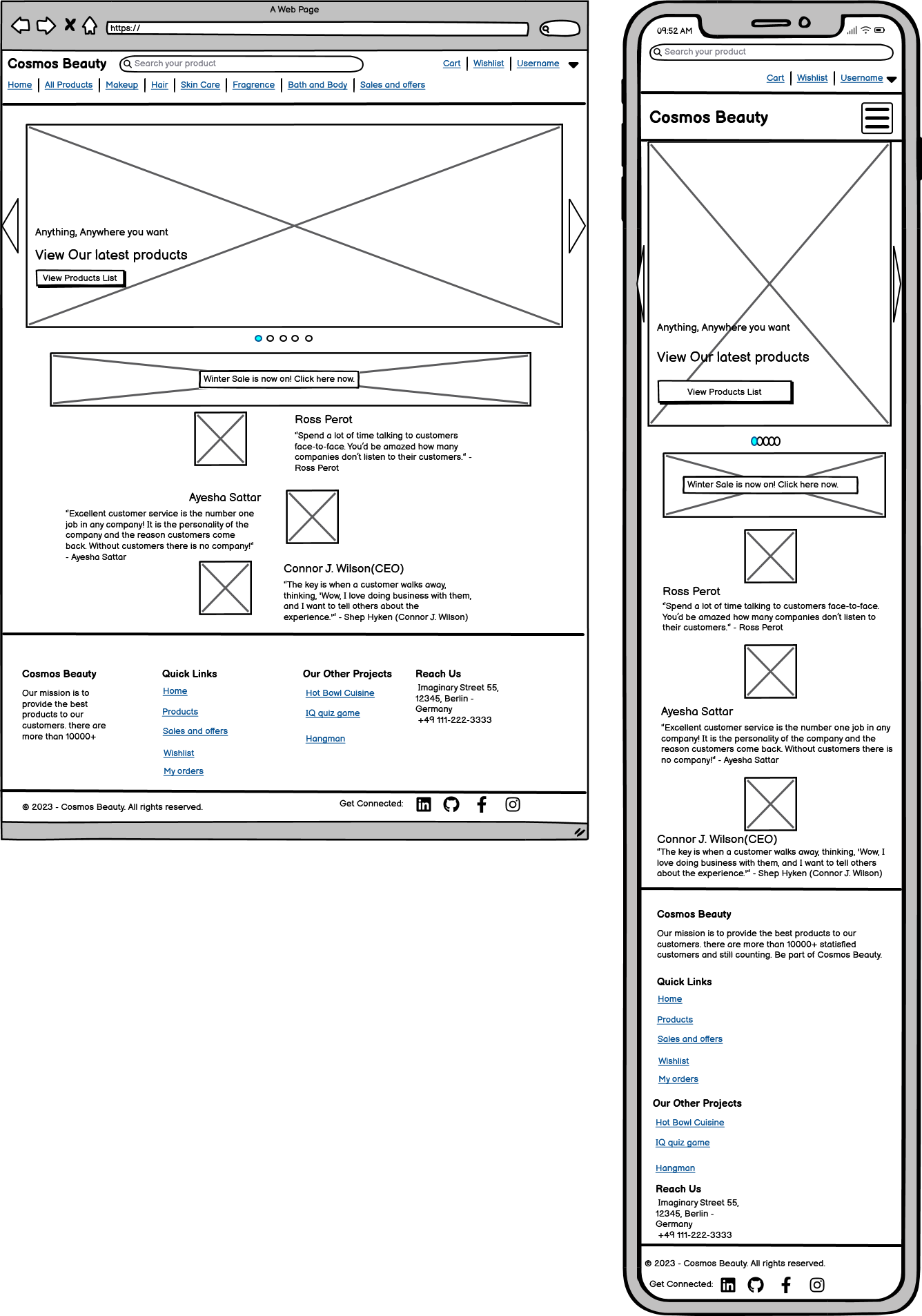 A Web Page

https://

Cosmos Beauty
Search your product
Cart | Wishlist | Username

Home | All Products | Makeup | Hair | Skin Care | Fragrence | Bath and Body | Sales and offers

Anything, Anywhere you want
View Our latest products
View Products List

Winter Sale is now on! Click here now.

Ross Perot
"Spend a lot of time talking to customers face-to-face. You'd be amazed how many companies don't listen to their customers." - Ross Perot

Ayesha Sattar
"Excellent customer service is the number one job in any company! It is the personality of the company and the reason customers come back. Without customers there is no company!" - Ayesha Sattar

Connor J. Wilson(CEO)
"The key is when a customer walks away, thinking, 'Wow, I love doing business with them, and I want to tell others about the experience.'" - Shep Hyken (Connor J. Wilson)

Cosmos Beauty
Our mission is to provide the best products to our customers. there are more than 10000+

Quick Links
Home
Products
Sales and offers
Wishlist
My orders

Our Other Projects
Hot Bowl Cuisine
IQ quiz game
Hangman

Reach Us
Imaginary Street 55, 12345, Berlin - Germany
+49 111-222-3333

© 2023 - Cosmos Beauty. All rights reserved.
Get Connected:

09:52 AM
Search your product
Cart | Wishlist | Username

Cosmos Beauty

Anything, Anywhere you want
View Our latest products
View Products List

Winter Sale is now on! Click here now.

Ross Perot
"Spend a lot of time talking to customers face-to-face. You'd be amazed how many companies don't listen to their customers." - Ross Perot

Ayesha Sattar
"Excellent customer service is the number one job in any company! It is the personality of the company and the reason customers come back. Without customers there is no company!" - Ayesha Sattar

Connor J. Wilson(CEO)
"The key is when a customer walks away, thinking, 'Wow, I love doing business with them, and I want to tell others about the experience.'" - Shep Hyken (Connor J. Wilson)

Cosmos Beauty
Our mission is to provide the best products to our customers. there are more than 10000+ statisfied customers and still counting. Be part of Cosmos Beauty.

Quick Links
Home
Products
Sales and offers
Wishlist
My orders

Our Other Projects
Hot Bowl Cuisine
IQ quiz game
Hangman

Reach Us
Imaginary Street 55, 12345, Berlin - Germany
+49 111-222-3333

© 2023 - Cosmos Beauty. All rights reserved.
Get Connected: